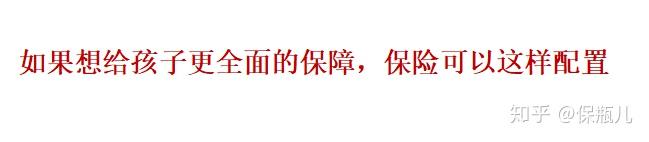 如果想给孩子更全面的保障，保险可以这样配置

知乎 @保瓶儿